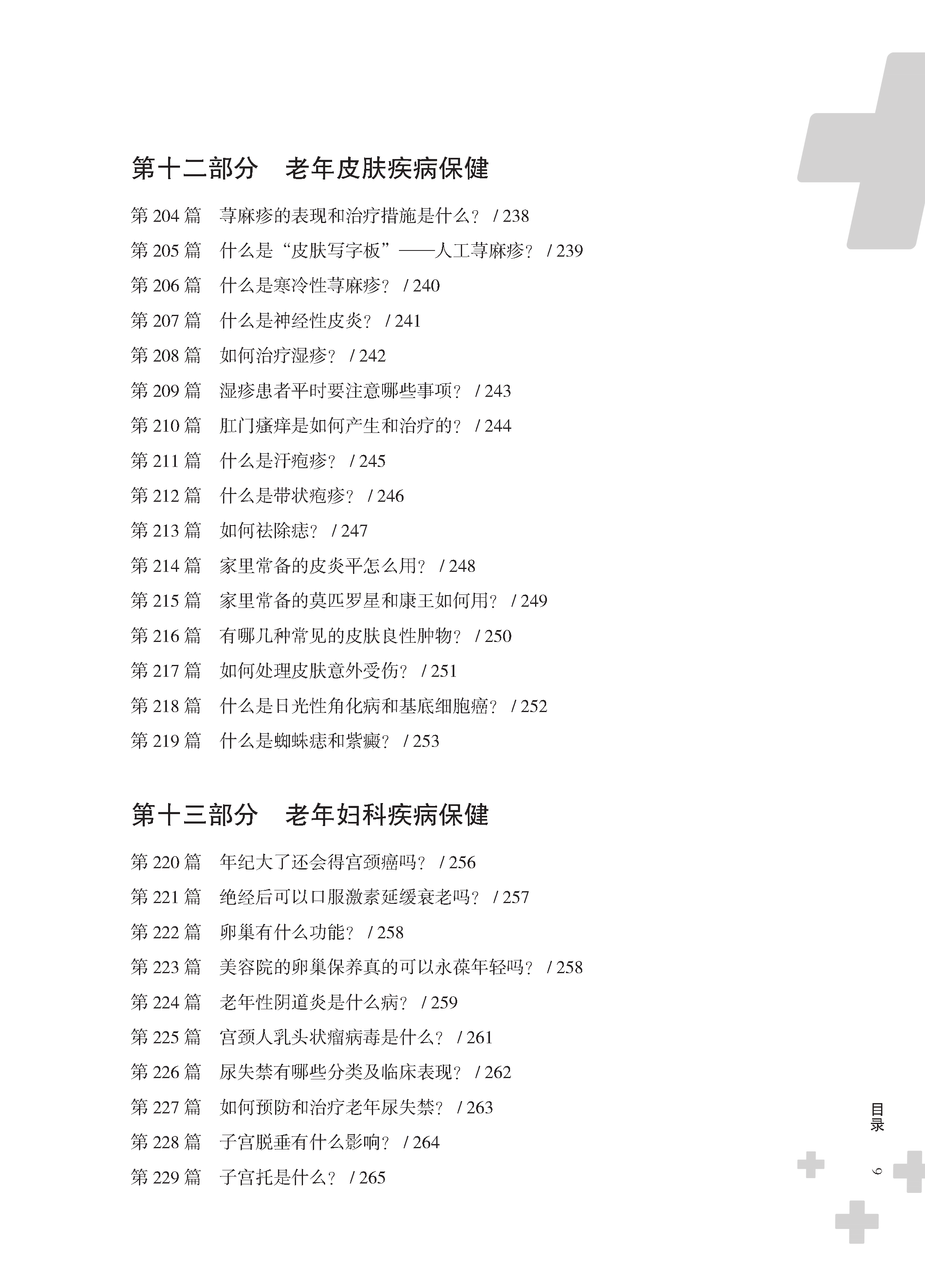 第十二部分　老年皮肤疾病保健

第 204 篇　荨麻疹的表现和治疗措施是什么？ / 238
第 205 篇　什么是“皮肤写字板”——人工荨麻疹？ / 239
第 206 篇　什么是寒冷性荨麻疹？ / 240
第 207 篇　什么是神经性皮炎？ / 241
第 208 篇　如何治疗湿疹？ / 242
第 209 篇　湿疹患者平时要注意哪些事项？ / 243
第 210 篇　肛门瘙痒是如何产生和治疗的？ / 244
第 211 篇　什么是汗疱疹？ / 245
第 212 篇　什么是带状疱疹？ / 246
第 213 篇　如何祛除痣？ / 247
第 214 篇　家里常备的皮炎平怎么用？ / 248
第 215 篇　家里常备的莫匹罗星和康王如何用？ / 249
第 216 篇　有哪几种常见的皮肤良性肿物？ / 250
第 217 篇　如何处理皮肤意外受伤？ / 251
第 218 篇　什么是日光性角化病和基底细胞癌？ / 252
第 219 篇　什么是蜘蛛痣和紫癜？ / 253

第十三部分　老年妇科疾病保健

第 220 篇　年纪大了还会得宫颈癌吗？ / 256
第 221 篇　绝经后可以口服激素延缓衰老吗？ / 257
第 222 篇　卵巢有什么功能？ / 258
第 223 篇　美容院的卵巢保养真的可以永葆年轻吗？ / 258
第 224 篇　老年性阴道炎是什么病？ / 259
第 225 篇　宫颈人乳头状瘤病毒是什么？ / 261
第 226 篇　尿失禁有哪些分类及临床表现？ / 262
第 227 篇　如何预防和治疗老年尿失禁？ / 263
第 228 篇　子宫脱垂有什么影响？ / 264
第 229 篇　子宫托是什么？ / 265

目录
9